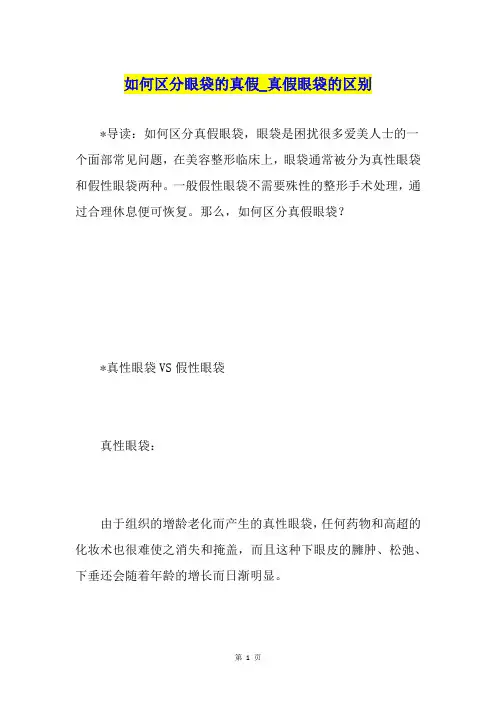 如何区分眼袋的真假_真假眼袋的区别

*导读：如何区分真假眼袋，眼袋是困扰很多爱美人士的一个面部常见问题，在美容整形临床上，眼袋通常被分为真性眼袋和假性眼袋两种。一般假性眼袋不需要殊性的整形手术处理，通过合理休息便可恢复。那么，如何区分真假眼袋？

*真性眼袋VS假性眼袋

真性眼袋：

由于组织的增龄老化而产生的真性眼袋，任何药物和高超的化妆术也很难使之消失和掩盖，而且这种下眼皮的臃肿、松弛、下垂还会随着年龄的增长而日渐明显。

第 1 页